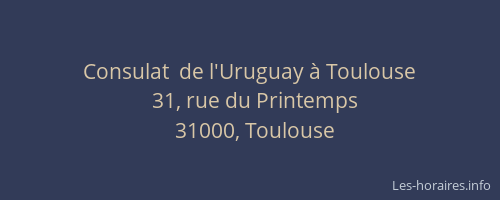 Consulat  de l'Uruguay à Toulouse
31, rue du Printemps
31000, Toulouse

Les-horaires.info